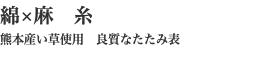 綿×麻　糸

熊本産い草使用　良質なたたみ表